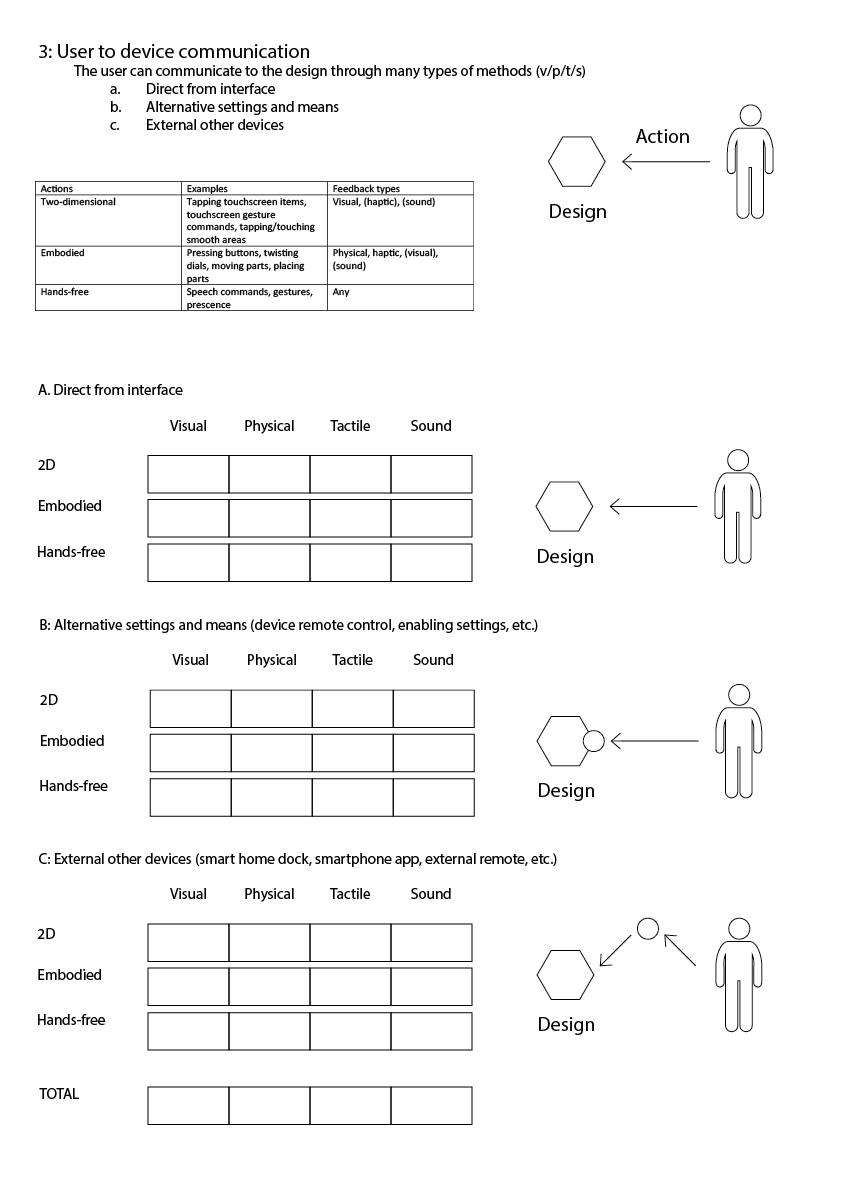 3: User to device communication

The user can communicate to the design through many types of methods (v/p/t/s)

a. Direct from interface
b. Alternative settings and means
c. External other devices

Action

Design

| Actions | Examples | Feedback types |
|---|---|---|
| Two-dimensional | Tapping touchscreen items, touchscreen gesture commands, tapping/touching smooth areas | Visual, (haptic), (sound) |
| Embodied | Pressing buttons, twisting dials, moving parts, placing parts | Physical, haptic, (visual), (sound) |
| Hands-free | Speech commands, gestures, prescence | Any |

A. Direct from interface

| | Visual | Physical | Tactile | Sound |
|---|---|---|---|---|
| 2D | | | | |
| Embodied | | | | |
| Hands-free | | | | |

Design

B: Alternative settings and means (device remote control, enabling settings, etc.)

| | Visual | Physical | Tactile | Sound |
|---|---|---|---|---|
| 2D | | | | |
| Embodied | | | | |
| Hands-free | | | | |

Design

C: External other devices (smart home dock, smartphone app, external remote, etc.)

| | Visual | Physical | Tactile | Sound |
|---|---|---|---|---|
| 2D | | | | |
| Embodied | | | | |
| Hands-free | | | | |
| TOTAL | | | | |

Design